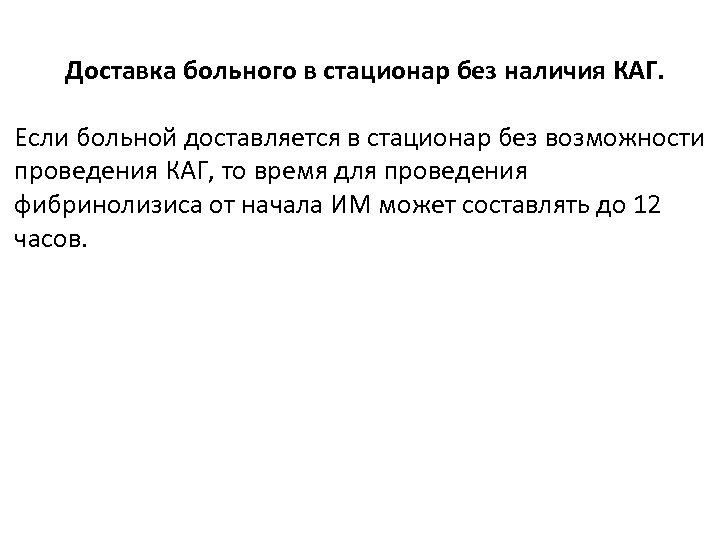 Доставка больного в стационар без наличия КАГ.

Если больной доставляется в стационар без возможности проведения КАГ, то время для проведения фибринолизиса от начала ИМ может составлять до 12 часов.